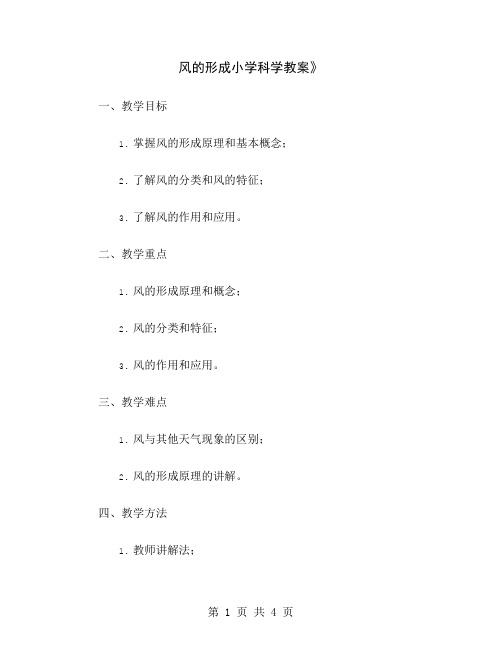 风的形成小学科学教案》

一、教学目标

1. 掌握风的形成原理和基本概念；

2. 了解风的分类和风的特征；

3. 了解风的作用和应用。

二、教学重点

1. 风的形成原理和概念；

2. 风的分类和特征；

3. 风的作用和应用。

三、教学难点

1. 风与其他天气现象的区别；

2. 风的形成原理的讲解。

四、教学方法

1. 教师讲解法；

第 1 页 共 4 页